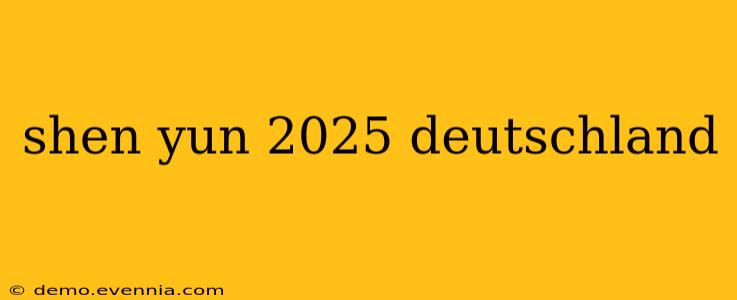 shen yun 2025 deutschland

© demo.evennia.com